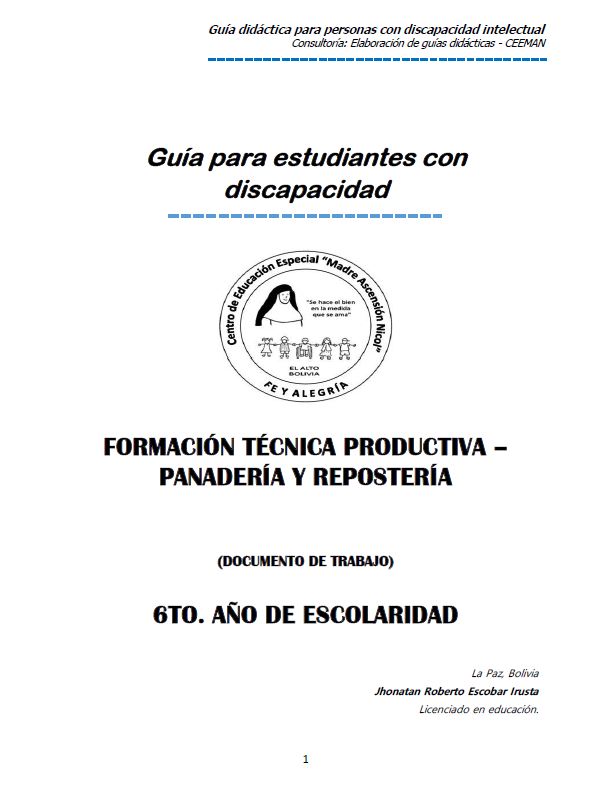 Guía didáctica para personas con discapacidad intelectual
Consultoría: Elaboración de guías didácticas - CEEMAN

Guía para estudiantes con discapacidad

Centro de Educación Especial "Madre Ascensión Nicol"
"Se hace el bien en la medida que se ama"
EL ALTO BOLIVIA
FE Y ALEGRÍA

FORMACIÓN TÉCNICA PRODUCTIVA – PANADERÍA Y REPOSTERÍA

(DOCUMENTO DE TRABAJO)

6TO. AÑO DE ESCOLARIDAD

La Paz, Bolivia
Jhonatan Roberto Escobar Irusta
Licenciado en educación.

1